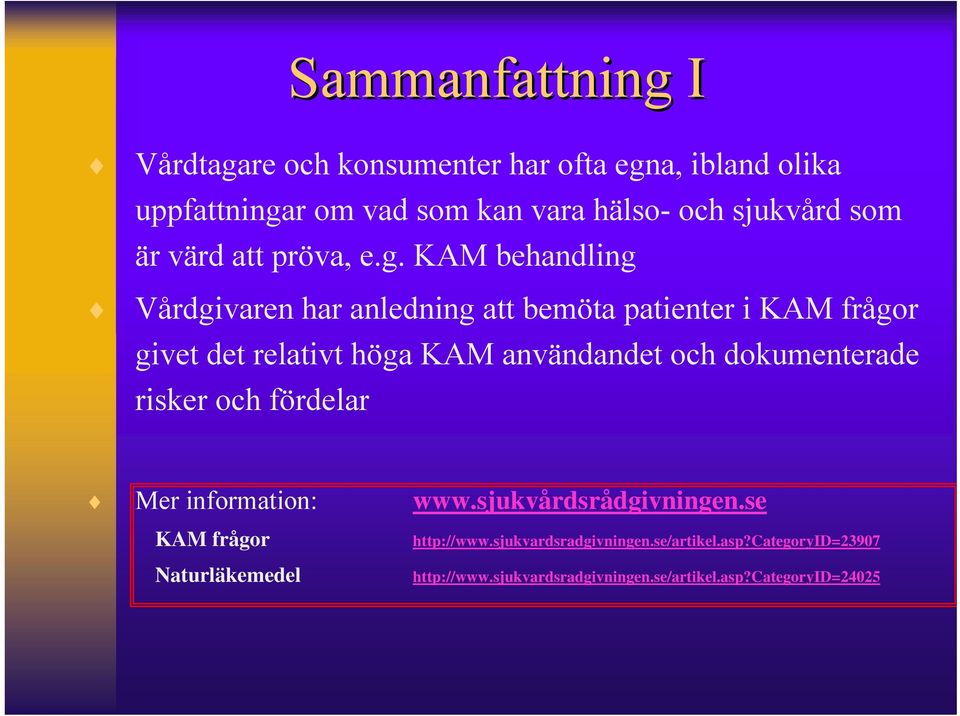 Sammanfattning I

Vårdtagare och konsumenter har ofta egna, ibland olika uppfattningar om vad som kan vara hälso- och sjukvård som är värd att pröva, e.g. KAM behandling

Vårdgivaren har anledning att bemöta patienter i KAM frågor givet det relativt höga KAM användandet och dokumenterade risker och fördelar

Mer information: www.sjukvårdsrådgivningen.se

KAM frågor http://www.sjukvardsradgivningen.se/artikel.asp?CategoryID=23907

Naturläkemedel http://www.sjukvardsradgivningen.se/artikel.asp?CategoryID=24025